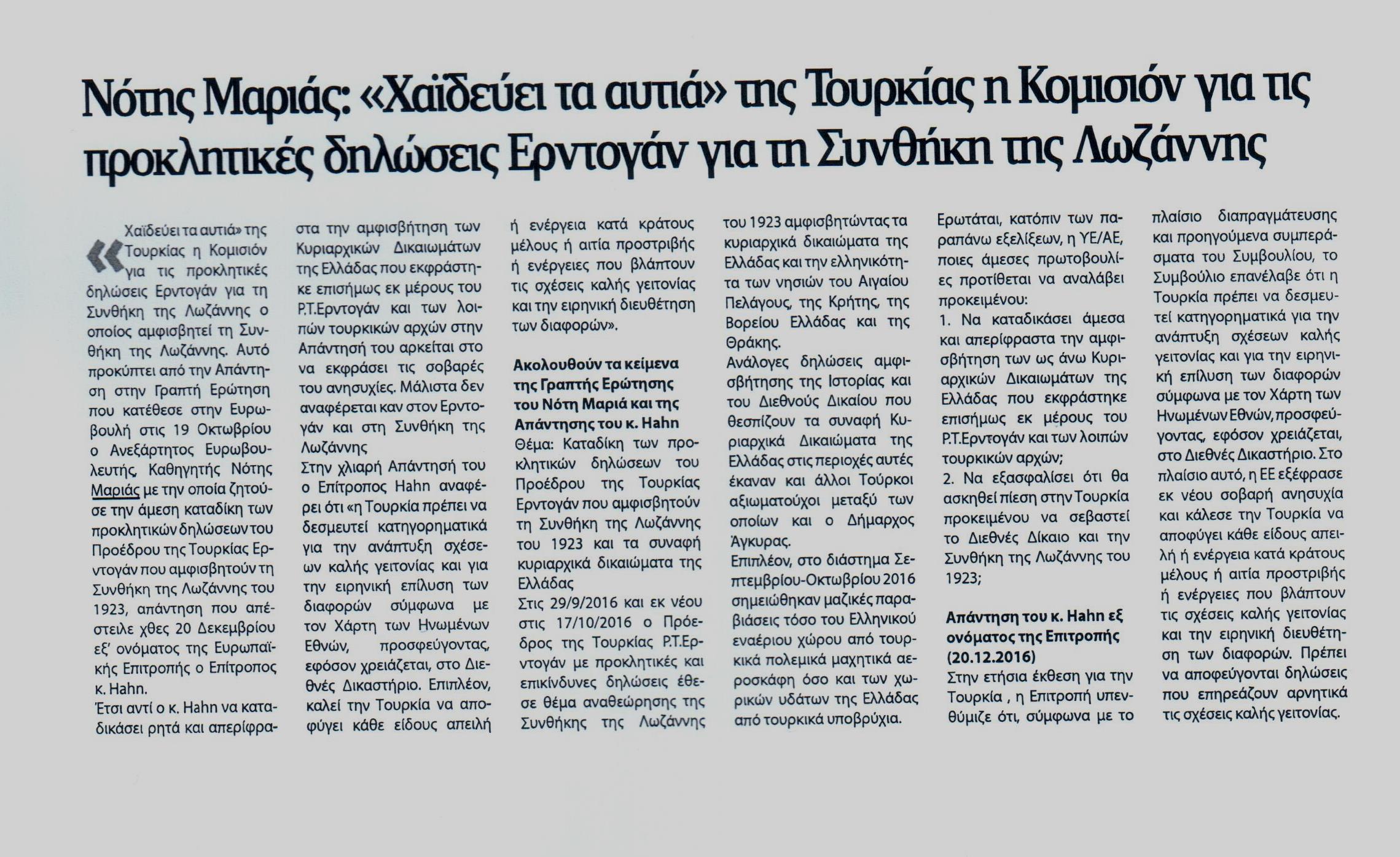 Νότης Μαριάς: «Χαϊδεύει τα αυτιά» της Τουρκίας η Κομισιόν για τις προκλητικές δηλώσεις Ερντογάν για τη Συνθήκη της Λωζάννης

«Χαϊδεύει τα αυτιά» της Τουρκίας η Κομισιόν για τις προκλητικές δηλώσεις Ερντογάν για τη Συνθήκη της Λωζάννης ο οποίος αμφισβητεί τη Συνθήκη της Λωζάννης. Αυτό προκύπτει από την Απάντηση στην Γραπτή Ερώτηση που κατέθεσε στην Ευρωβουλή στις 19 Οκτωβρίου ο Ανεξάρτητος Ευρωβουλευτής, Καθηγητής Νότης Μαριάς με την οποία ζητούσε την άμεση καταδίκη των προκλητικών δηλώσεων του Προέδρου της Τουρκίας Ερντογάν που αμφισβητούν τη Συνθήκη της Λωζάννης του 1923, απάντηση που απέστειλε χθες 20 Δεκεμβρίου εξ' ονόματος της Ευρωπαϊκής Επιτροπής ο Επίτροπος κ. Hahn.
Έτσι αντί ο κ. Hahn να καταδικάσει ρητά και απερίφραστα την αμφισβήτηση των Κυριαρχικών Δικαιωμάτων της Ελλάδας που εκφράστηκε επισήμως εκ μέρους του Ρ.Τ.Ερντογάν και των λοιπών τουρκικών αρχών στην Απάντησή του αρκείται στο να εκφράσει τις σοβαρές του ανησυχίες. Μάλιστα δεν αναφέρεται καν στον Ερντογάν και στη Συνθήκη της Λωζάννης
Στην χλιαρή Απάντησή του ο Επίτροπος Hahn αναφέρει ότι «η Τουρκία πρέπει να δεσμευτεί κατηγορηματικά για την ανάπτυξη σχέσεων καλής γειτονίας και για την ειρηνική επίλυση των διαφορών σύμφωνα με τον Χάρτη των Ηνωμένων Εθνών, προσφεύγοντας, εφόσον χρειάζεται, στο Διεθνές Δικαστήριο. Επιπλέον, καλεί την Τουρκία να αποφύγει κάθε είδους απειλή ή ενέργεια κατά κράτους μέλους ή αιτία προστριβής ή ενέργειες που βλάπτουν τις σχέσεις καλής γειτονίας και την ειρηνική διευθέτηση των διαφορών».

Ακολουθούν τα κείμενα της Γραπτής Ερώτησης του Νότη Μαριά και της Απάντησης του κ. Hahn
Θέμα: Καταδίκη των προκλητικών δηλώσεων του Προέδρου της Τουρκίας Ερντογάν που αμφισβητούν τη Συνθήκη της Λωζάννης του 1923 και τα συναφή κυριαρχικά δικαιώματα της Ελλάδας
Στις 29/9/2016 και εκ νέου στις 17/10/2016 ο Πρόεδρος της Τουρκίας Ρ.Τ.Ερντογάν με προκλητικές και επικίνδυνες δηλώσεις έθεσε θέμα αναθεώρησης της Συνθήκης της Λωζάννης του 1923 αμφισβητώντας τα κυριαρχικά δικαιώματα της Ελλάδας και την ελληνικότητα των νησιών του Αιγαίου Πελάγους, της Κρήτης, της Βορείου Ελλάδας και της Θράκης.
Ανάλογες δηλώσεις αμφισβήτησης της Ιστορίας και του Διεθνούς Δικαίου που θεσπίζουν τα συναφή Κυριαρχικά Δικαιώματα της Ελλάδας στις περιοχές αυτές έκαναν και άλλοι Τούρκοι αξιωματούχοι μεταξύ των οποίων και ο Δήμαρχος Άγκυρας.
Επιπλέον, στο διάστημα Σεπτεμβρίου-Οκτωβρίου 2016 σημειώθηκαν μαζικές παραβιάσεις τόσο του Ελληνικού εναέριου χώρου από τουρκικά πολεμικά μαχητικά αεροσκάφη όσο και των χωρικών υδάτων της Ελλάδας από τουρκικά υποβρύχια.
Ερωτάται, κατόπιν των παραπάνω εξελίξεων, η ΥΕ/ΑΕ, ποιες άμεσες πρωτοβουλίες προτίθεται να αναλάβει προκειμένου:
1. Να καταδικάσει άμεσα και απερίφραστα την αμφισβήτηση των ως άνω Κυριαρχικών Δικαιωμάτων της Ελλάδας που εκφράστηκε επισήμως εκ μέρους του Ρ.Τ.Ερντογάν και των λοιπών τουρκικών αρχών;
2. Να εξασφαλίσει ότι θα ασκηθεί πίεση στην Τουρκία προκειμένου να σεβαστεί το Διεθνές Δίκαιο και την Συνθήκη της Λωζάννης του 1923;

Απάντηση του κ. Hahn εξ ονόματος της Επιτροπής (20.12.2016)
Στην ετήσια έκθεση για την Τουρκία , η Επιτροπή υπενθύμιζε ότι, σύμφωνα με το πλαίσιο διαπραγμάτευσης και προηγούμενα συμπεράσματα του Συμβουλίου, το Συμβούλιο επανέλαβε ότι η Τουρκία πρέπει να δεσμευτεί κατηγορηματικά για την ανάπτυξη σχέσεων καλής γειτονίας και για την ειρηνική επίλυση των διαφορών σύμφωνα με τον Χάρτη των Ηνωμένων Εθνών, προσφεύγοντας, εφόσον χρειάζεται, στο Διεθνές Δικαστήριο. Στο πλαίσιο αυτό, η ΕΕ εξέφρασε εκ νέου σοβαρή ανησυχία και κάλεσε την Τουρκία να αποφύγει κάθε είδους απειλή ή ενέργεια κατά κράτους μέλους ή αιτία προστριβής ή ενέργειες που βλάπτουν τις σχέσεις καλής γειτονίας και την ειρηνική διευθέτηση των διαφορών. Πρέπει να αποφεύγονται δηλώσεις που επηρεάζουν αρνητικά τις σχέσεις καλής γειτονίας.